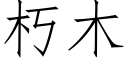 朽木